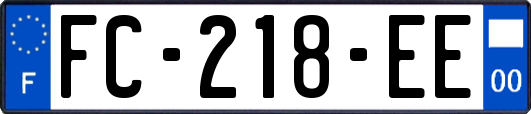 F
FC-218-EE
00